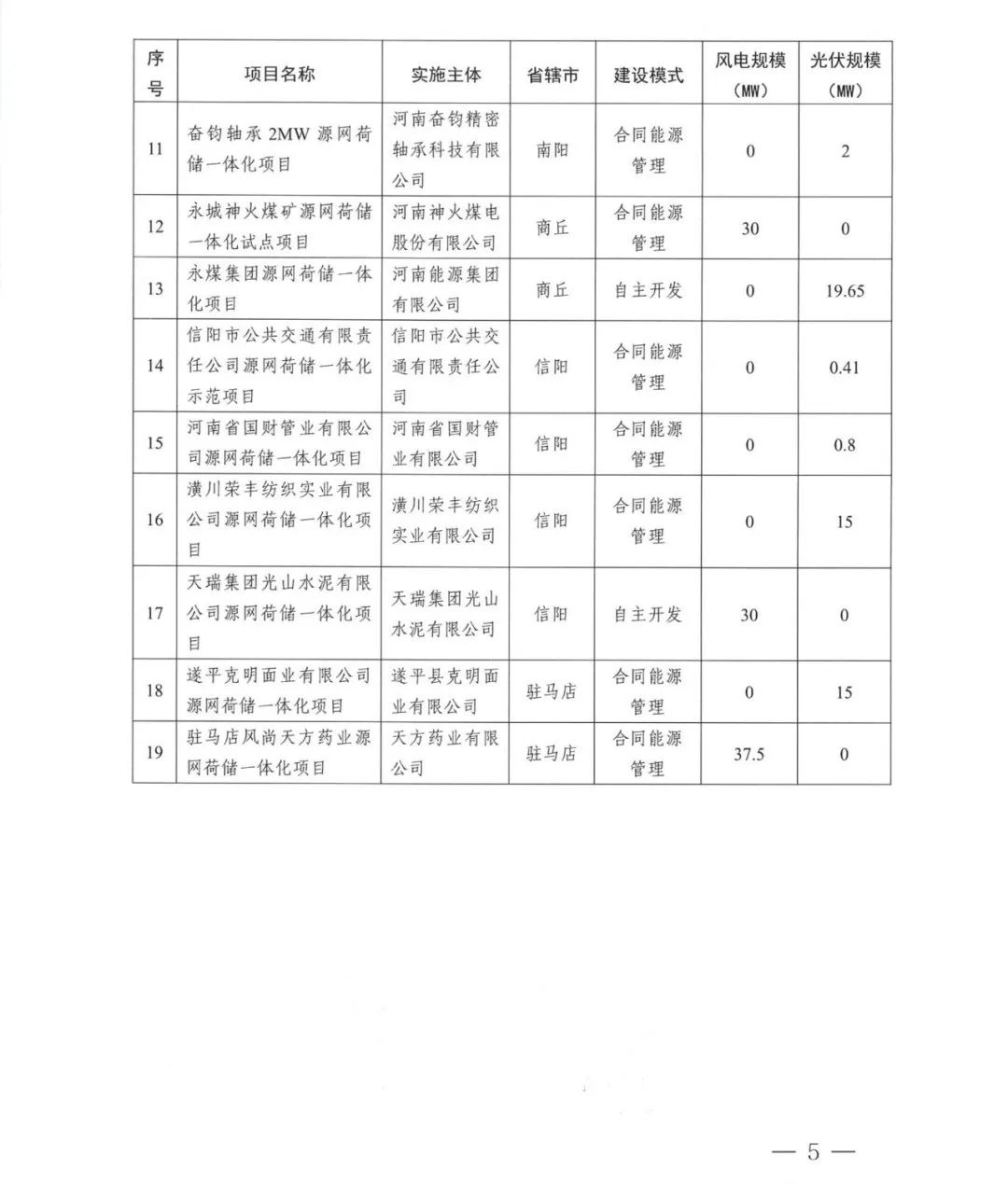 | 序号 | 项目名称 | 实施主体 | 省辖市 | 建设模式 | 风电规模（MW） | 光伏规模（MW） |
|---|---|---|---|---|---|---|
| 11 | 奋钧轴承 2MW 源网荷储一体化项目 | 河南奋钧精密轴承科技有限公司 | 南阳 | 合同能源管理 | 0 | 2 |
| 12 | 永城神火煤矿源网荷储一体化试点项目 | 河南神火煤电股份有限公司 | 商丘 | 合同能源管理 | 30 | 0 |
| 13 | 永煤集团源网荷储一体化项目 | 河南能源集团有限公司 | 商丘 | 自主开发 | 0 | 19.65 |
| 14 | 信阳市公共交通有限责任公司源网荷储一体化示范项目 | 信阳市公共交通有限责任公司 | 信阳 | 合同能源管理 | 0 | 0.41 |
| 15 | 河南省国财管业有限公司源网荷储一体化项目 | 河南省国财管业有限公司 | 信阳 | 合同能源管理 | 0 | 0.8 |
| 16 | 潢川荣丰纺织实业有限公司源网荷储一体化项目 | 潢川荣丰纺织实业有限公司 | 信阳 | 合同能源管理 | 0 | 15 |
| 17 | 天瑞集团光山水泥有限公司源网荷储一体化项目 | 天瑞集团光山水泥有限公司 | 信阳 | 自主开发 | 30 | 0 |
| 18 | 遂平克明面业有限公司源网荷储一体化项目 | 遂平县克明面业有限公司 | 驻马店 | 合同能源管理 | 0 | 15 |
| 19 | 驻马店风尚天方药业源网荷储一体化项目 | 天方药业有限公司 | 驻马店 | 合同能源管理 | 37.5 | 0 |

— 5 —